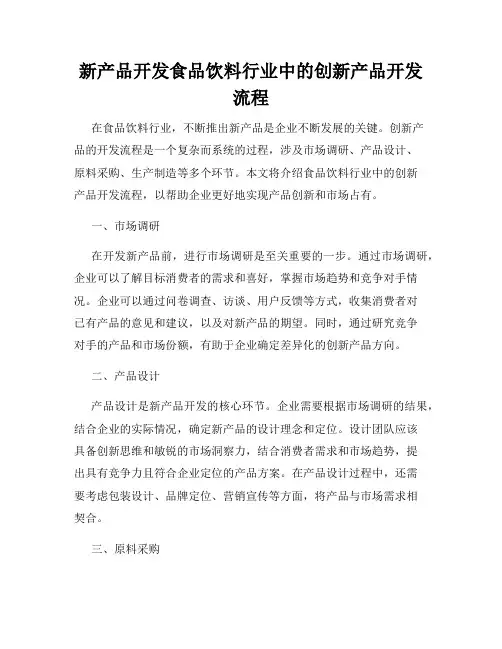 新产品开发食品饮料行业中的创新产品开发流程

在食品饮料行业，不断推出新产品是企业不断发展的关键。创新产品的开发流程是一个复杂而系统的过程，涉及市场调研、产品设计、原料采购、生产制造等多个环节。本文将介绍食品饮料行业中的创新产品开发流程，以帮助企业更好地实现产品创新和市场占有。

一、市场调研

在开发新产品前，进行市场调研是至关重要的一步。通过市场调研，企业可以了解目标消费者的需求和喜好，掌握市场趋势和竞争对手情况。企业可以通过问卷调查、访谈、用户反馈等方式，收集消费者对已有产品的意见和建议，以及对新产品的期望。同时，通过研究竞争对手的产品和市场份额，有助于企业确定差异化的创新产品方向。

二、产品设计

产品设计是新产品开发的核心环节。企业需要根据市场调研的结果，结合企业的实际情况，确定新产品的设计理念和定位。设计团队应该具备创新思维和敏锐的市场洞察力，结合消费者需求和市场趋势，提出具有竞争力且符合企业定位的产品方案。在产品设计过程中，还需要考虑包装设计、品牌定位、营销宣传等方面，将产品与市场需求相契合。

三、原料采购